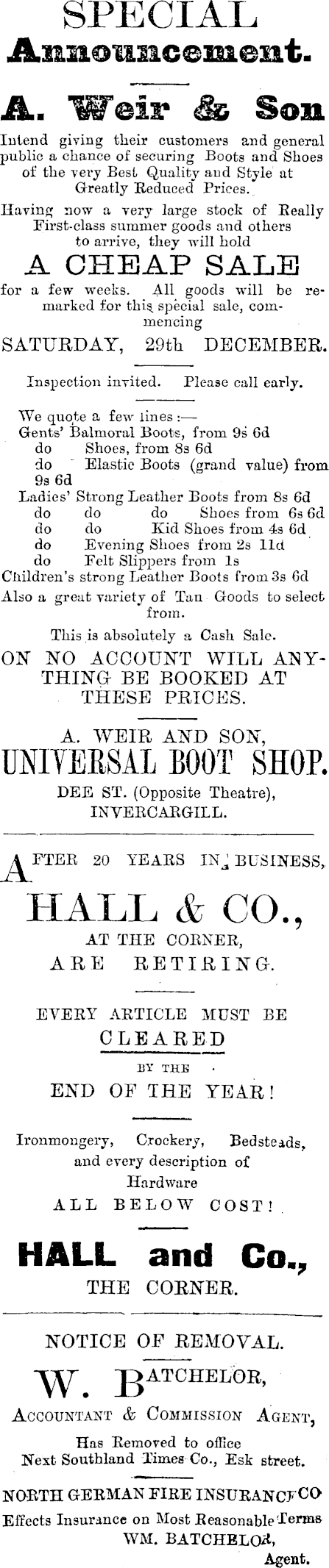 SPECIAL
Announcement.

A. Weir & Son

Intend giving their customers and general public a chance of securing Boots and Shoes of the very Best Quality and Style at Greatly Reduced Prices.

Having now a very large stock of Really First-class summer goods and others to arrive, they will hold

A CHEAP SALE

for a few weeks. All goods will be remarked for this special sale, commencing

SATURDAY, 29th DECEMBER.

Inspection invited. Please call early.

We quote a few lines :—
Gents' Balmoral Boots, from 9s 6d
do Shoes, from 8s 6d
do Elastic Boots (grand value) from 9s 6d
Ladies' Strong Leather Boots from 8s 6d
do do do Shoes from 6s 6d
do do Kid Shoes from 4s 6d
do Evening Shoes from 2s 11d
do Felt Slippers from 1s
Children's strong Leather Boots from 3s 6d
Also a great variety of Tan Goods to select from.

This is absolutely a Cash Sale.

ON NO ACCOUNT WILL ANYTHING BE BOOKED AT THESE PRICES.

A. WEIR AND SON,
UNIVERSAL BOOT SHOP.
DEE ST. (Opposite Theatre),
INVERCARGILL.

AFTER 20 YEARS IN BUSINESS,

HALL & CO.,
AT THE CORNER,
ARE RETIRING.

EVERY ARTICLE MUST BE
CLEARED
BY THE
END OF THE YEAR!

Ironmongery, Crockery, Bedsteads, and every description of Hardware
ALL BELOW COST!

HALL and Co.,
THE CORNER.

NOTICE OF REMOVAL.

W. BATCHELOR,
ACCOUNTANT & COMMISSION AGENT,
Has Removed to office
Next Southland Times Co., Esk street.

NORTH GERMAN FIRE INSURANCE CO
Effects Insurance on Most Reasonable Terms
WM. BATCHELOR,
Agent.